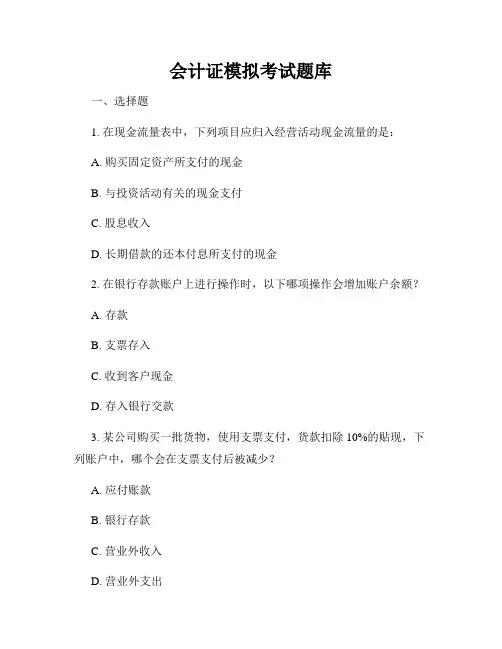 会计证模拟考试题库

一、选择题

1. 在现金流量表中，下列项目应归入经营活动现金流量的是：

A. 购买固定资产所支付的现金

B. 与投资活动有关的现金支付

C. 股息收入

D. 长期借款的还本付息所支付的现金

2. 在银行存款账户上进行操作时，以下哪项操作会增加账户余额？

A. 存款

B. 支票存入

C. 收到客户现金

D. 存入银行交款

3. 某公司购买一批货物，使用支票支付，货款扣除 10%的贴现，下列账户中，哪个会在支票支付后被减少？

A. 应付账款

B. 银行存款

C. 营业外收入

D. 营业外支出